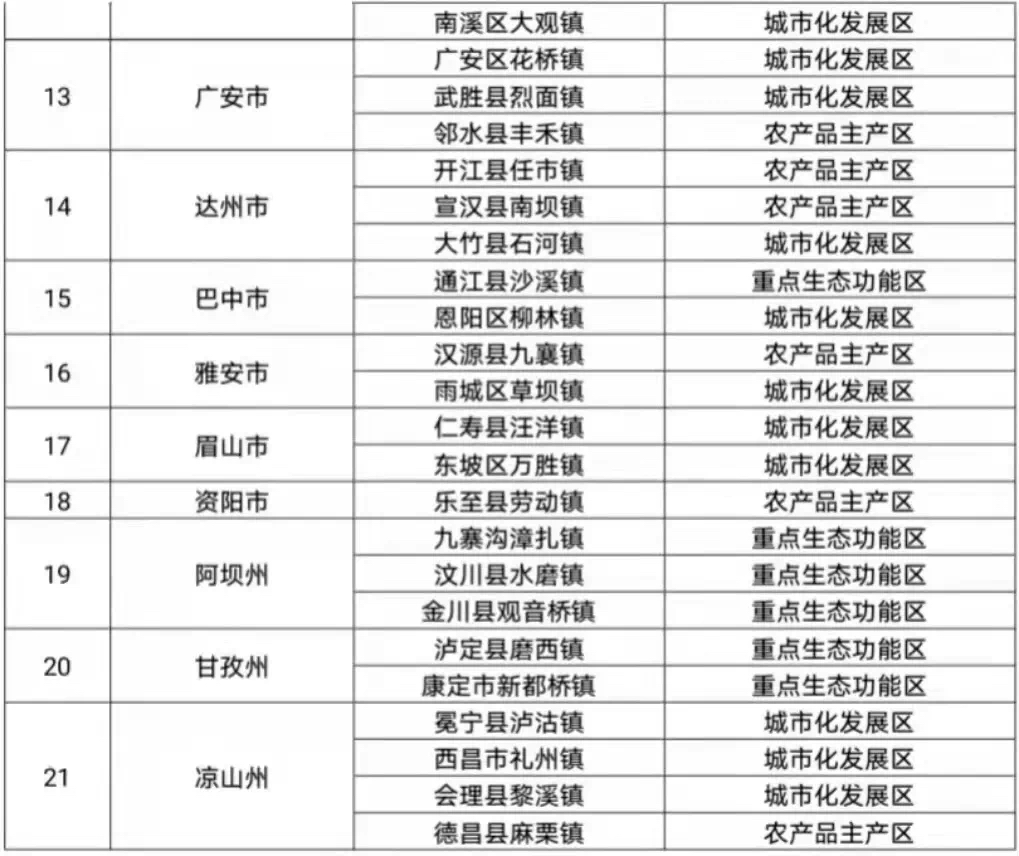 |  |  | 南溪区大观镇 | 城市化发展区 |
|---|---|---|---|
| 13 | 广安市 | 广安区花桥镇 | 城市化发展区 |
|  |  | 武胜县烈面镇 | 城市化发展区 |
|  |  | 邻水县丰禾镇 | 农产品主产区 |
| 14 | 达州市 | 开江县任市镇 | 农产品主产区 |
|  |  | 宣汉县南坝镇 | 农产品主产区 |
|  |  | 大竹县石河镇 | 城市化发展区 |
| 15 | 巴中市 | 通江县沙溪镇 | 重点生态功能区 |
|  |  | 恩阳区柳林镇 | 城市化发展区 |
| 16 | 雅安市 | 汉源县九襄镇 | 农产品主产区 |
|  |  | 雨城区草坝镇 | 城市化发展区 |
| 17 | 眉山市 | 仁寿县汪洋镇 | 城市化发展区 |
|  |  | 东坡区万胜镇 | 城市化发展区 |
| 18 | 资阳市 | 乐至县劳动镇 | 农产品主产区 |
| 19 | 阿坝州 | 九寨沟漳扎镇 | 重点生态功能区 |
|  |  | 汶川县水磨镇 | 重点生态功能区 |
|  |  | 金川县观音桥镇 | 重点生态功能区 |
| 20 | 甘孜州 | 泸定县磨西镇 | 重点生态功能区 |
|  |  | 康定市新都桥镇 | 重点生态功能区 |
| 21 | 凉山州 | 冕宁县泸沽镇 | 城市化发展区 |
|  |  | 西昌市礼州镇 | 城市化发展区 |
|  |  | 会理县黎溪镇 | 城市化发展区 |
|  |  | 德昌县麻栗镇 | 农产品主产区 |